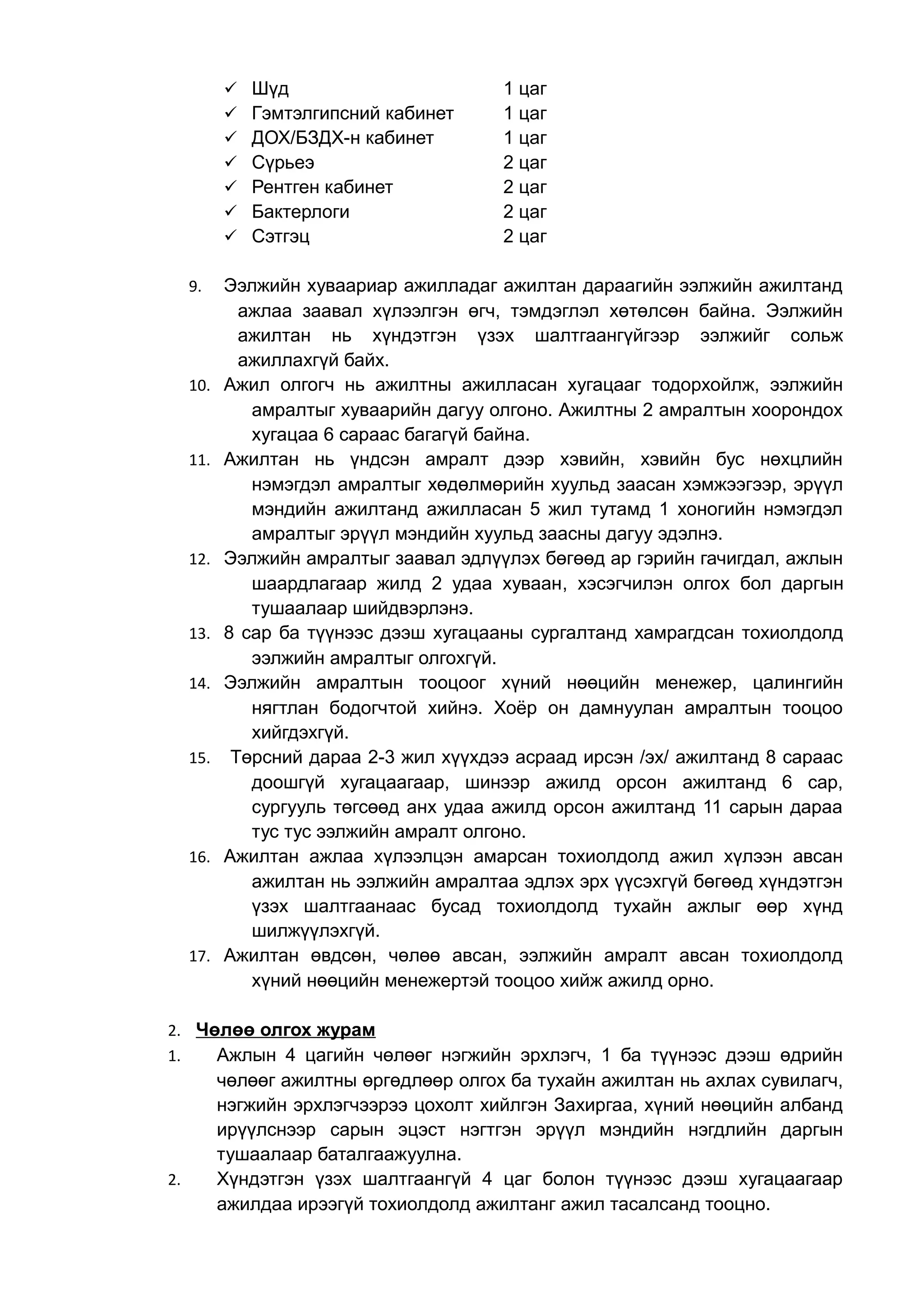 ✓ Шүд 1 цаг
✓ Гэмтэлгипсний кабинет 1 цаг
✓ ДОХ/БЗДХ-н кабинет 1 цаг
✓ Сүрьеэ 2 цаг
✓ Рентген кабинет 2 цаг
✓ Бактерлоги 2 цаг
✓ Сэтгэц 2 цаг

9. Ээлжийн хуваариар ажилладаг ажилтан дараагийн ээлжийн ажилтанд ажлаа заавал хүлээлгэн өгч, тэмдэглэл хөтөлсөн байна. Ээлжийн ажилтан нь хүндэтгэн үзэх шалтгаангүйгээр ээлжийг сольж ажиллахгүй байх.
10. Ажил олгогч нь ажилтны ажилласан хугацааг тодорхойлж, ээлжийн амралтыг хуваарийн дагуу олгоно. Ажилтны 2 амралтын хоорондох хугацаа 6 сараас багагүй байна.
11. Ажилтан нь үндсэн амралт дээр хэвийн, хэвийн бус нөхцлийн нэмэгдэл амралтыг хөдөлмөрийн хуульд заасан хэмжээгээр, эрүүл мэндийн ажилтанд ажилласан 5 жил тутамд 1 хоногийн нэмэгдэл амралтыг эрүүл мэндийн хуульд заасны дагуу эдэлнэ.
12. Ээлжийн амралтыг заавал эдлүүлэх бөгөөд ар гэрийн гачигдал, ажлын шаардлагаар жилд 2 удаа хуваан, хэсэгчилэн олгох бол даргын тушаалаар шийдвэрлэнэ.
13. 8 сар ба түүнээс дээш хугацааны сургалтанд хамрагдсан тохиолдолд ээлжийн амралтыг олгохгүй.
14. Ээлжийн амралтын тооцоог хүний нөөцийн менежер, цалингийн нягтлан бодогчтой хийнэ. Хоёр он дамнуулан амралтын тооцоо хийгдэхгүй.
15. Төрсний дараа 2-3 жил хүүхдээ асраад ирсэн /эх/ ажилтанд 8 сараас доошгүй хугацаагаар, шинээр ажилд орсон ажилтанд 6 сар, сургууль төгсөөд анх удаа ажилд орсон ажилтанд 11 сарын дараа тус тус ээлжийн амралт олгоно.
16. Ажилтан ажлаа хүлээлцэн амарсан тохиолдолд ажил хүлээн авсан ажилтан нь ээлжийн амралтаа эдлэх эрх үүсэхгүй бөгөөд хүндэтгэн үзэх шалтгаанаас бусад тохиолдолд тухайн ажлыг өөр хүнд шилжүүлэхгүй.
17. Ажилтан өвдсөн, чөлөө авсан, ээлжийн амралт авсан тохиолдолд хүний нөөцийн менежертэй тооцоо хийж ажилд орно.

2. Чөлөө олгох журам
1. Ажлын 4 цагийн чөлөөг нэгжийн эрхлэгч, 1 ба түүнээс дээш өдрийн чөлөөг ажилтны өргөдлөөр олгох ба тухайн ажилтан нь ахлах сувилагч, нэгжийн эрхлэгчээрээ цохолт хийлгэн Захиргаа, хүний нөөцийн албанд ирүүлснээр сарын эцэст нэгтгэн эрүүл мэндийн нэгдлийн даргын тушаалаар баталгаажуулна.
2. Хүндэтгэн үзэх шалтгаангүй 4 цаг болон түүнээс дээш хугацаагаар ажилдаа ирээгүй тохиолдолд ажилтанг ажил тасалсанд тооцно.